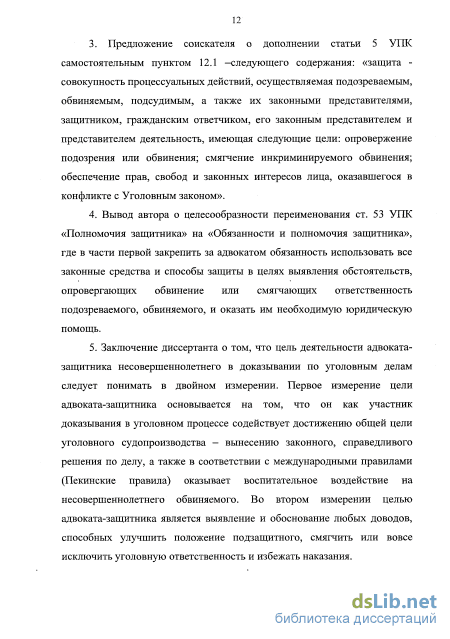 12

3. Предложение соискателя о дополнении статьи 5 УПК самостоятельным пунктом 12.1 –следующего содержания: «защита - совокупность процессуальных действий, осуществляемая подозреваемым, обвиняемым, подсудимым, а также их законными представителями, защитником, гражданским ответчиком, его законным представителем и представителем деятельность, имеющая следующие цели: опровержение подозрения или обвинения; смягчение инкриминируемого обвинения; обеспечение прав, свобод и законных интересов лица, оказавшегося в конфликте с Уголовным законом».

4. Вывод автора о целесообразности переименования ст. 53 УПК «Полномочия защитника» на «Обязанности и полномочия защитника», где в части первой закрепить за адвокатом обязанность использовать все законные средства и способы защиты в целях выявления обстоятельств, опровергающих обвинение или смягчающих ответственность подозреваемого, обвиняемого, и оказать им необходимую юридическую помощь.

5. Заключение диссертанта о том, что цель деятельности адвоката-защитника несовершеннолетнего в доказывании по уголовным делам следует понимать в двойном измерении. Первое измерение цели адвоката-защитника основывается на том, что он как участник доказывания в уголовном процессе содействует достижению общей цели уголовного судопроизводства – вынесению законного, справедливого решения по делу, а также в соответствии с международными правилами (Пекинские правила) оказывает воспитательное воздействие на несовершеннолетнего обвиняемого. Во втором измерении целью адвоката-защитника является выявление и обоснование любых доводов, способных улучшить положение подзащитного, смягчить или вовсе исключить уголовную ответственность и избежать наказания.

dsLib.net
библиотека диссертаций